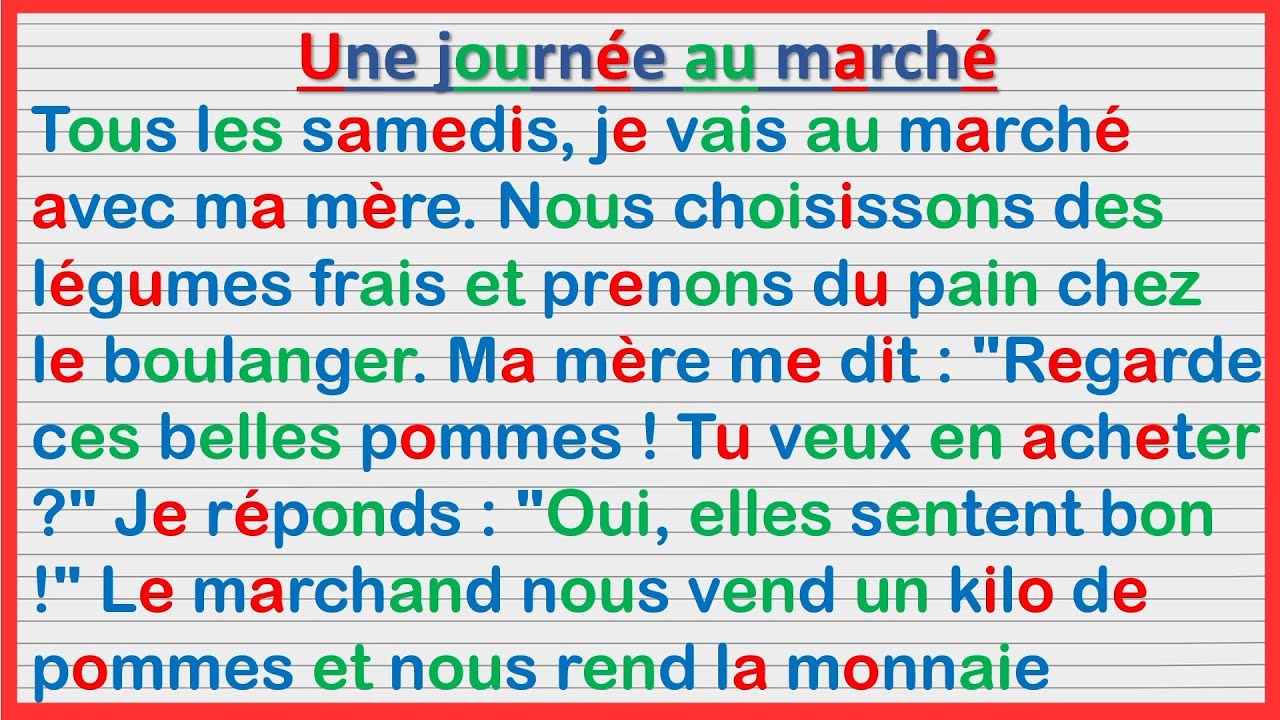 Une journée au marché

Tous les samedis, je vais au marché avec ma mère. Nous choisissons des légumes frais et prenons du pain chez le boulanger. Ma mère me dit : "Regarde ces belles pommes ! Tu veux en acheter ?" Je réponds : "Oui, elles sentent bon !" Le marchand nous vend un kilo de pommes et nous rend la monnaie